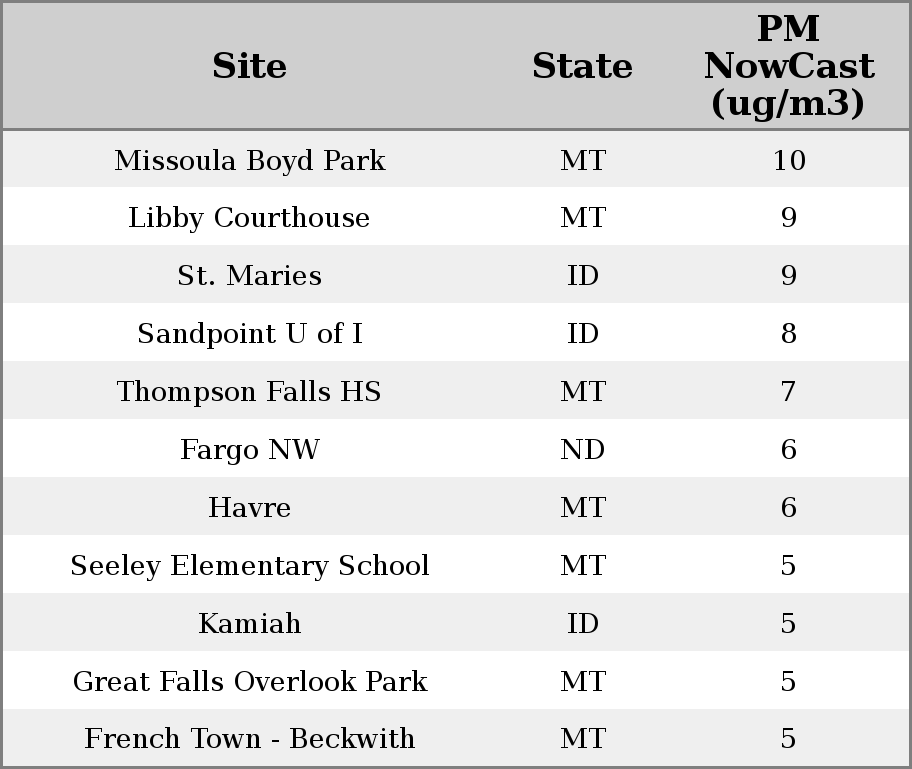 | Site | State | PM NowCast (ug/m3) |
|---|---|---|
| Missoula Boyd Park | MT | 10 |
| Libby Courthouse | MT | 9 |
| St. Maries | ID | 9 |
| Sandpoint U of I | ID | 8 |
| Thompson Falls HS | MT | 7 |
| Fargo NW | ND | 6 |
| Havre | MT | 6 |
| Seeley Elementary School | MT | 5 |
| Kamiah | ID | 5 |
| Great Falls Overlook Park | MT | 5 |
| French Town - Beckwith | MT | 5 |